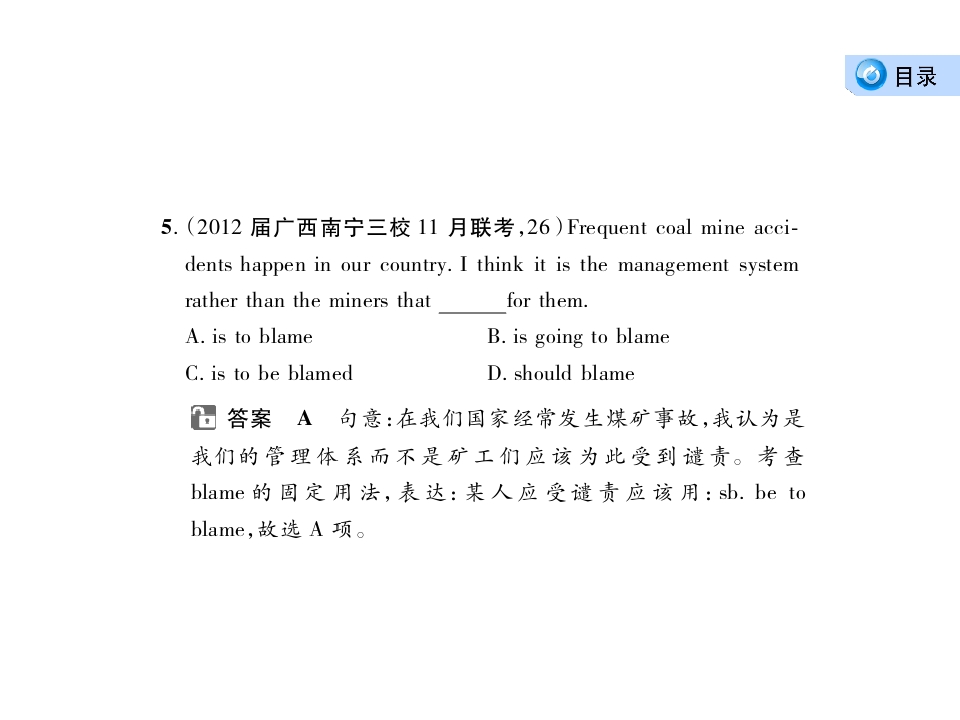 目录

5.(2012届广西南宁三校11月联考,26)Frequent coal mine accidents happen in our country. I think it is the management system rather than the miners that ____for them.

A. is to blame    B. is going to blame

C. is to be blamed    D. should blame

答案 A 句意:在我们国家经常发生煤矿事故,我认为是我们的管理体系而不是矿工们应该为此受到谴责。考查blame的固定用法,表达:某人应受谴责应该用:sb. be to blame,故选A项。